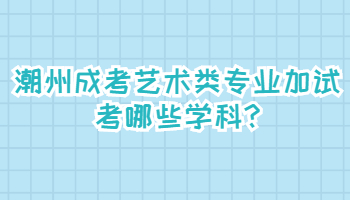 潮州成考艺术类专业加试考哪些学科?